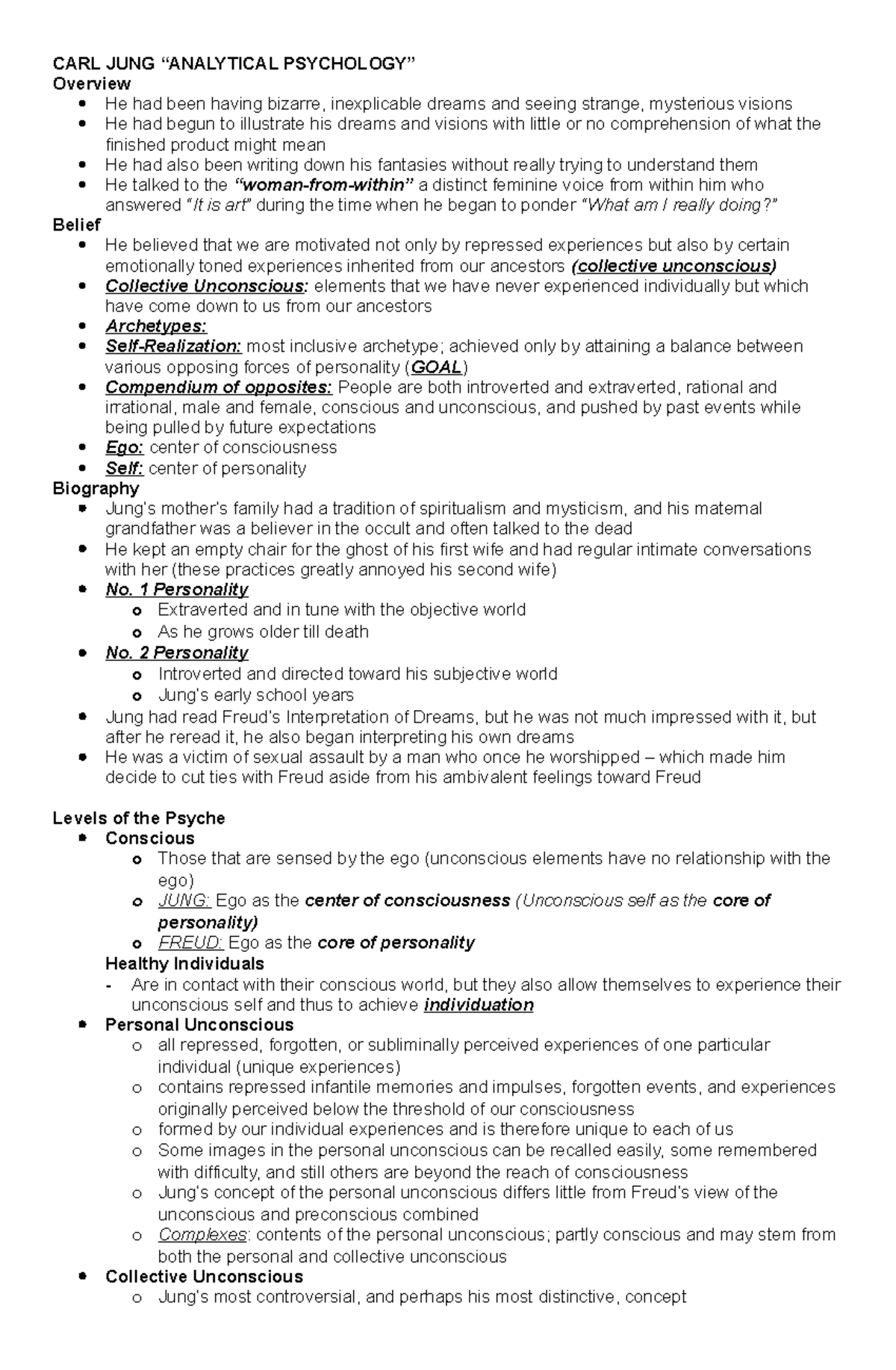 CARL JUNG "ANALYTICAL PSYCHOLOGY"
Overview
• He had been having bizarre, inexplicable dreams and seeing strange, mysterious visions
• He had begun to illustrate his dreams and visions with little or no comprehension of what the finished product might mean
• He had also been writing down his fantasies without really trying to understand them
• He talked to the "woman-from-within" a distinct feminine voice from within him who answered "It is art" during the time when he began to ponder "What am I really doing?"
Belief
• He believed that we are motivated not only by repressed experiences but also by certain emotionally toned experiences inherited from our ancestors (collective unconscious)
• Collective Unconscious: elements that we have never experienced individually but which have come down to us from our ancestors
• Archetypes:
• Self-Realization: most inclusive archetype; achieved only by attaining a balance between various opposing forces of personality (GOAL)
• Compendium of opposites: People are both introverted and extraverted, rational and irrational, male and female, conscious and unconscious, and pushed by past events while being pulled by future expectations
• Ego: center of consciousness
• Self: center of personality
Biography
• Jung's mother's family had a tradition of spiritualism and mysticism, and his maternal grandfather was a believer in the occult and often talked to the dead
• He kept an empty chair for the ghost of his first wife and had regular intimate conversations with her (these practices greatly annoyed his second wife)
• No. 1 Personality
o Extraverted and in tune with the objective world
o As he grows older till death
• No. 2 Personality
o Introverted and directed toward his subjective world
o Jung's early school years
• Jung had read Freud's Interpretation of Dreams, but he was not much impressed with it, but after he reread it, he also began interpreting his own dreams
• He was a victim of sexual assault by a man who once he worshipped – which made him decide to cut ties with Freud aside from his ambivalent feelings toward Freud

Levels of the Psyche
• Conscious
o Those that are sensed by the ego (unconscious elements have no relationship with the ego)
o JUNG: Ego as the center of consciousness (Unconscious self as the core of personality)
o FREUD: Ego as the core of personality
Healthy Individuals
- Are in contact with their conscious world, but they also allow themselves to experience their unconscious self and thus to achieve individuation
• Personal Unconscious
o all repressed, forgotten, or subliminally perceived experiences of one particular individual (unique experiences)
o contains repressed infantile memories and impulses, forgotten events, and experiences originally perceived below the threshold of our consciousness
o formed by our individual experiences and is therefore unique to each of us
o Some images in the personal unconscious can be recalled easily, some remembered with difficulty, and still others are beyond the reach of consciousness
o Jung's concept of the personal unconscious differs little from Freud's view of the unconscious and preconscious combined
o Complexes: contents of the personal unconscious; partly conscious and may stem from both the personal and collective unconscious
• Collective Unconscious
o Jung's most controversial, and perhaps his most distinctive, concept